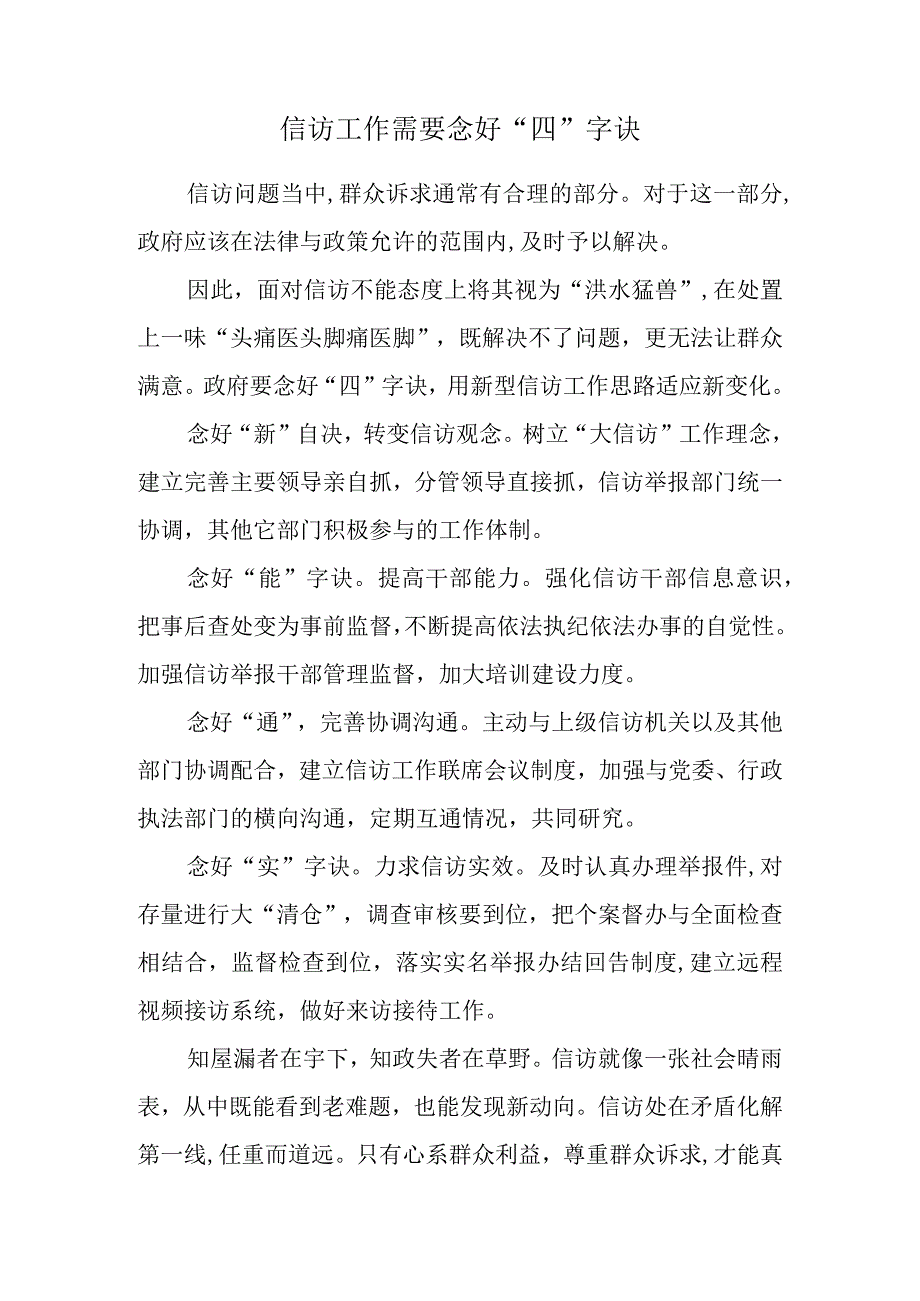 信访工作需要念好“四”字诀

信访问题当中，群众诉求通常有合理的部分。对于这一部分，政府应该在法律与政策允许的范围内，及时予以解决。

因此，面对信访不能态度上将其视为“洪水猛兽”，在处置上一味“头痛医头脚痛医脚”，既解决不了问题，更无法让群众满意。政府要念好“四”字诀，用新型信访工作思路适应新变化。

念好“新”自决，转变信访观念。树立“大信访”工作理念，建立完善主要领导亲自抓，分管领导直接抓，信访举报部门统一协调，其他它部门积极参与的工作体制。

念好“能”字诀。提高干部能力。强化信访干部信息意识，把事后查处变为事前监督，不断提高依法执纪依法办事的自觉性。加强信访举报干部管理监督，加大培训建设力度。

念好“通”，完善协调沟通。主动与上级信访机关以及其他部门协调配合，建立信访工作联席会议制度，加强与党委、行政执法部门的横向沟通，定期互通情况，共同研究。

念好“实”字诀。力求信访实效。及时认真办理举报件，对存量进行大“清仓”，调查审核要到位，把个案督办与全面检查相结合，监督检查到位，落实实名举报办结回告制度，建立远程视频接访系统，做好来访接待工作。

知屋漏者在宇下，知政失者在草野。信访就像一张社会晴雨表，从中既能看到老难题，也能发现新动向。信访处在矛盾化解第一线，任重而道远。只有心系群众利益，尊重群众诉求，才能真